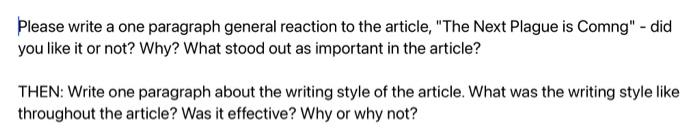 Please write a one paragraph general reaction to the article, "The Next Plague is Comng" - did you like it or not? Why? What stood out as important in the article?

THEN: Write one paragraph about the writing style of the article. What was the writing style like throughout the article? Was it effective? Why or why not?